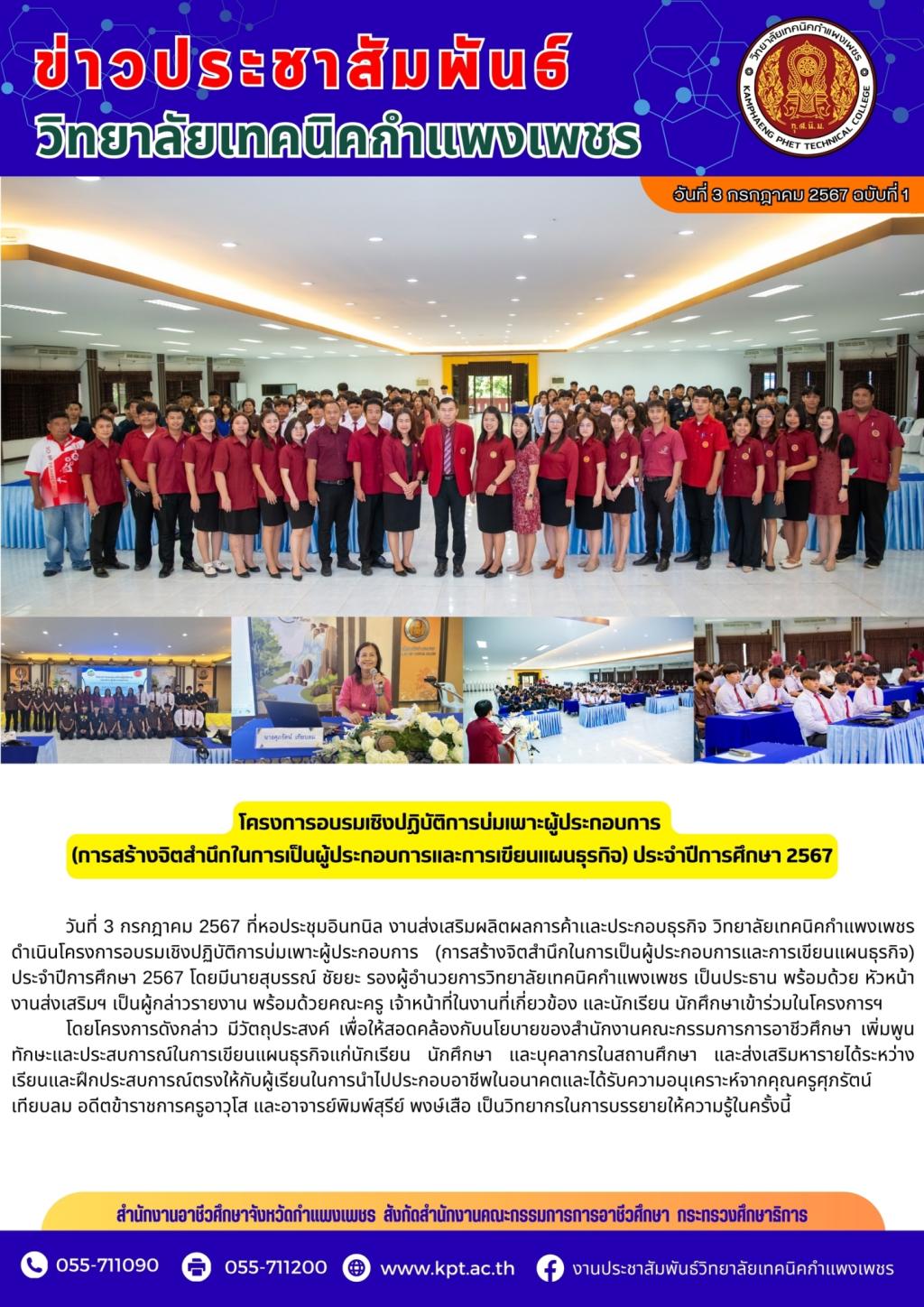 ข่าวประชาสัมพันธ์
วิทยาลัยเทคนิคกำแพงเพชร

วิทยาลัยเทคนิคกำแพงเพชร
KAMPHAENG PHET TECHNICAL COLLEGE

วันที่ 3 กรกฎาคม 2567 ฉบับที่ 1

โครงการอบรมเชิงปฏิบัติการบ่มเพาะผู้ประกอบการ
(การสร้างจิตสำนึกในการเป็นผู้ประกอบการและการเขียนแผนธุรกิจ) ประจำปีการศึกษา 2567

วันที่ 3 กรกฎาคม 2567 ที่หอประชุมอินทนิล งานส่งเสริมผลิตผลการค้าและประกอบธุรกิจ วิทยาลัยเทคนิคกำแพงเพชร ดำเนินโครงการอบรมเชิงปฏิบัติการบ่มเพาะผู้ประกอบการ (การสร้างจิตสำนึกในการเป็นผู้ประกอบการและการเขียนแผนธุรกิจ) ประจำปีการศึกษา 2567 โดยมีนายสุบรรณ์ ชัยยะ รองผู้อำนวยการวิทยาลัยเทคนิคกำแพงเพชร เป็นประธาน พร้อมด้วย หัวหน้างานส่งเสริมฯ เป็นผู้กล่าวรายงาน พร้อมด้วยคณะครู เจ้าหน้าที่ในงานที่เกี่ยวข้อง และนักเรียน นักศึกษาเข้าร่วมในโครงการฯ

โดยโครงการดังกล่าว มีวัตถุประสงค์ เพื่อให้สอดคล้องกับนโยบายของสำนักงานคณะกรรมการการอาชีวศึกษา เพิ่มพูนทักษะและประสบการณ์ในการเขียนแผนธุรกิจแก่นักเรียน นักศึกษา และบุคลากรในสถานศึกษา และส่งเสริมหารายได้ระหว่างเรียนและฝึกประสบการณ์ตรงให้กับผู้เรียนในการนำไปประกอบอาชีพในอนาคตและได้รับความอนุเคราะห์จากคุณครูศุภรัตน์ เทียบลม อดีตข้าราชการครูอาวุโส และอาจารย์พิมพ์สุรีย์ พงษ์เสือ เป็นวิทยากรในการบรรยายให้ความรู้ในครั้งนี้

สำนักงานอาชีวศึกษาจังหวัดกำแพงเพชร สังกัดสำนักงานคณะกรรมการการอาชีวศึกษา กระทรวงศึกษาธิการ

055-711090 055-711200 www.kpt.ac.th งานประชาสัมพันธ์วิทยาลัยเทคนิคกำแพงเพชร